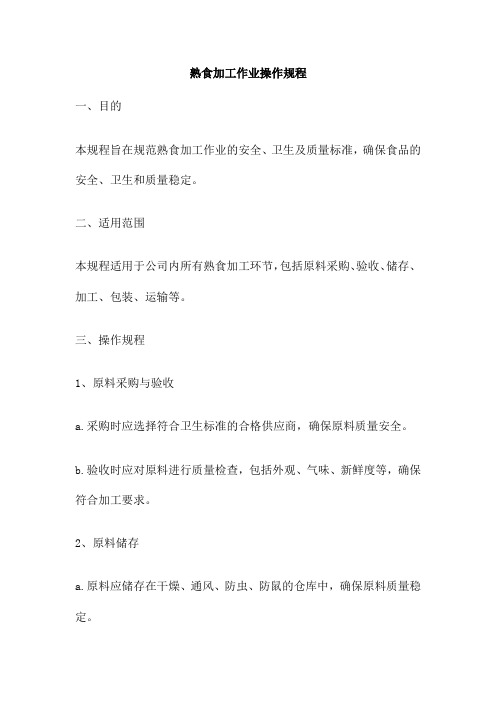 熟食加工作业操作规程

一、目的

本规程旨在规范熟食加工作业的安全、卫生及质量标准，确保食品的安全、卫生和质量稳定。

二、适用范围

本规程适用于公司内所有熟食加工环节，包括原料采购、验收、储存、加工、包装、运输等。

三、操作规程

1、原料采购与验收

a.采购时应选择符合卫生标准的合格供应商，确保原料质量安全。

b.验收时应对原料进行质量检查，包括外观、气味、新鲜度等，确保符合加工要求。

2、原料储存

a.原料应储存在干燥、通风、防虫、防鼠的仓库中，确保原料质量稳定。